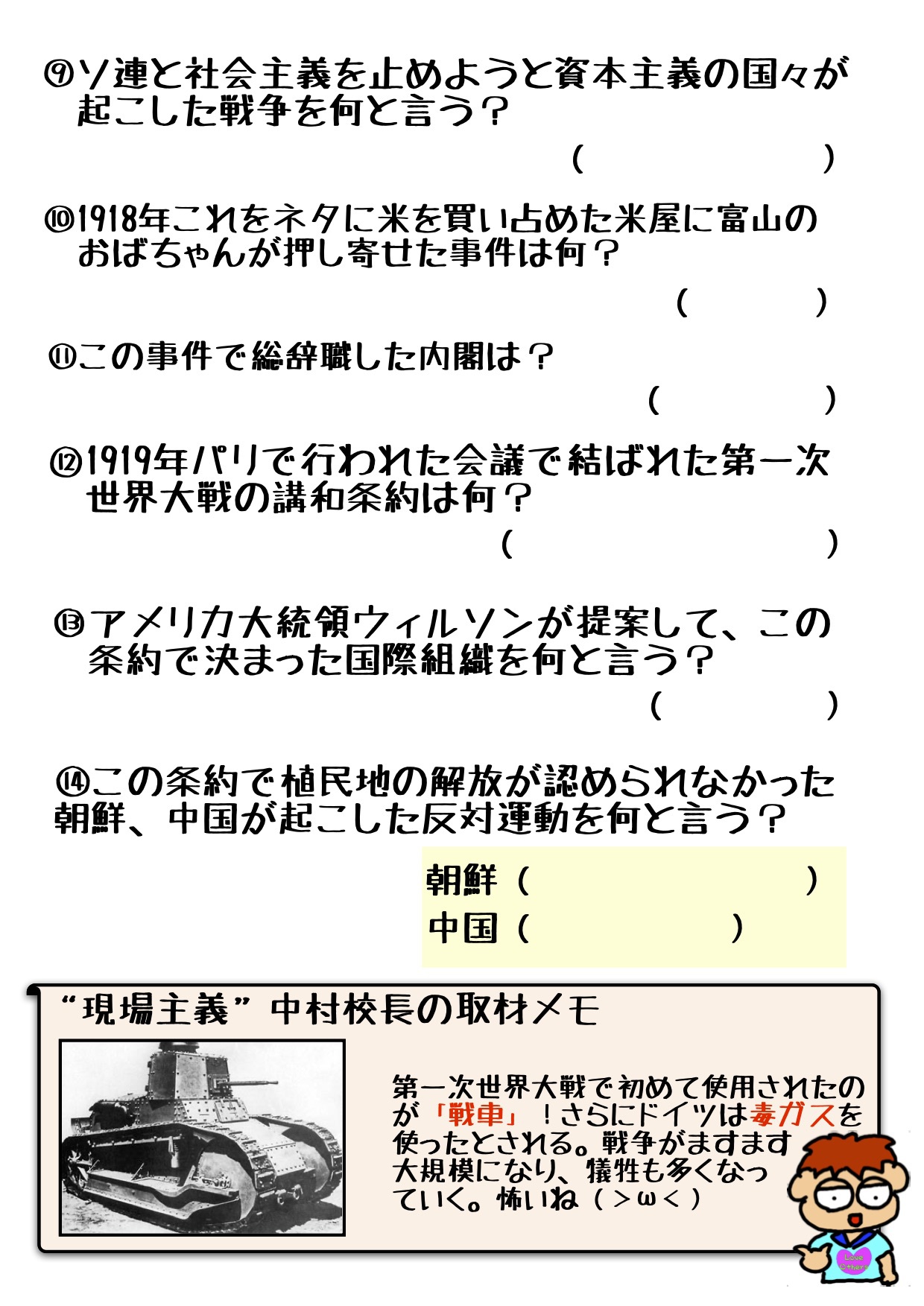 ⑨ソ連と社会主義を止めようと資本主義の国々が起こした戦争を何と言う？

（　　　　　）

⑩1918年これをネタに米を買い占めた米屋に富山のおばちゃんが押し寄せた事件は何？

（　　　）

⑪この事件で総辞職した内閣は？

（　　　）

⑫1919年パリで行われた会議で結ばれた第一次世界大戦の講和条約は何？

（　　　　　）

⑬アメリカ大統領ウィルソンが提案して、この条約で決まった国際組織を何と言う？

（　　　）

⑭この条約で植民地の解放が認められなかった朝鮮、中国が起こした反対運動を何と言う？

朝鮮（　　　　　）
中国（　　　　）

“現場主義”中村校長の取材メモ

第一次世界大戦で初めて使用されたのが「戦車」！さらにドイツは毒ガスを使ったとされる。戦争がますます大規模になり、犠牲も多くなっていく。怖いね（＞ω＜）

Love Others